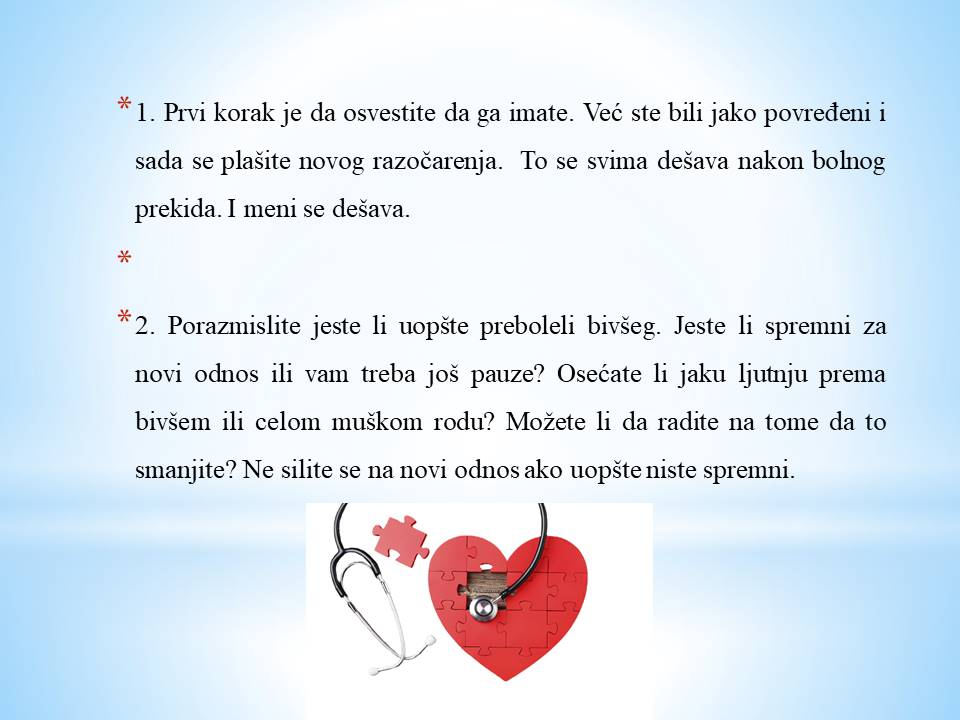 * 1. Prvi korak je da osvestite da ga imate. Već ste bili jako povređeni i sada se plašite novog razočarenja. To se svima dešava nakon bolnog prekida. I meni se dešava.

*

* 2. Porazmislite jeste li uopšte preboleli bivšeg. Jeste li spremni za novi odnos ili vam treba još pauze? Osećate li jaku ljutnju prema bivšem ili celom muškom rodu? Možete li da radite na tome da to smanjite? Ne silite se na novi odnos ako uopšte niste spremni.